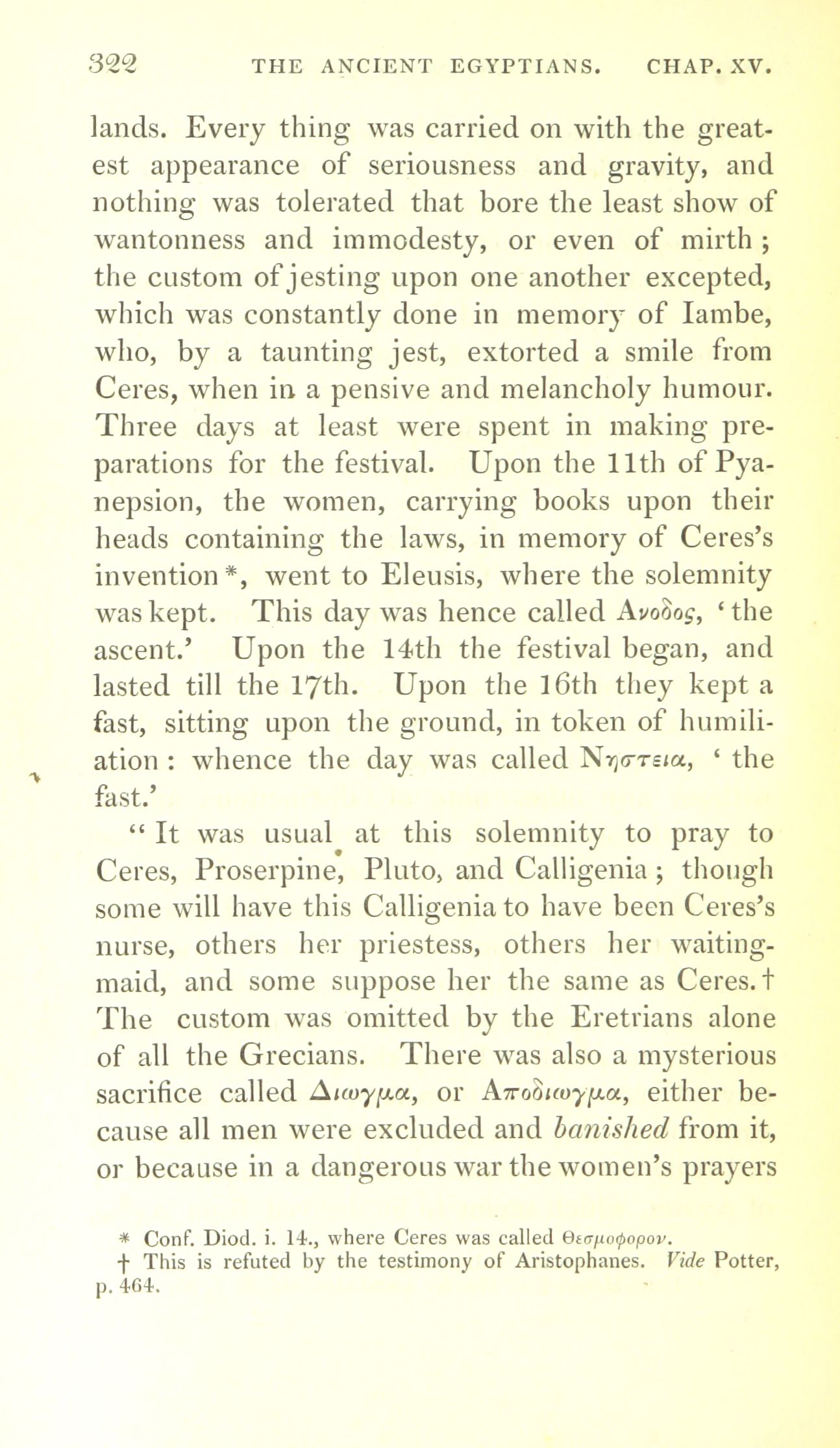 322 THE ANCIENT EGYPTIANS. CHAP. XV.

lands. Every thing was carried on with the greatest appearance of seriousness and gravity, and nothing was tolerated that bore the least show of wantonness and immodesty, or even of mirth; the custom of jesting upon one another excepted, which was constantly done in memory of Iambe, who, by a taunting jest, extorted a smile from Ceres, when in a pensive and melancholy humour. Three days at least were spent in making preparations for the festival. Upon the 11th of Pyanepsion, the women, carrying books upon their heads containing the laws, in memory of Ceres's invention*, went to Eleusis, where the solemnity was kept. This day was hence called Ανοδος, 'the ascent.' Upon the 14th the festival began, and lasted till the 17th. Upon the 16th they kept a fast, sitting upon the ground, in token of humiliation: whence the day was called Νηστεια, 'the fast.'

"It was usual at this solemnity to pray to Ceres, Proserpine, Pluto, and Calligenia; though some will have this Calligenia to have been Ceres's nurse, others her priestess, others her waiting-maid, and some suppose her the same as Ceres.† The custom was omitted by the Eretrians alone of all the Grecians. There was also a mysterious sacrifice called Διωγμα, or Αποδιωγμα, either because all men were excluded and banished from it, or because in a dangerous war the women's prayers

* Conf. Diod. i. 14., where Ceres was called Θεσμοφορον.
† This is refuted by the testimony of Aristophanes. Vide Potter, p. 464.